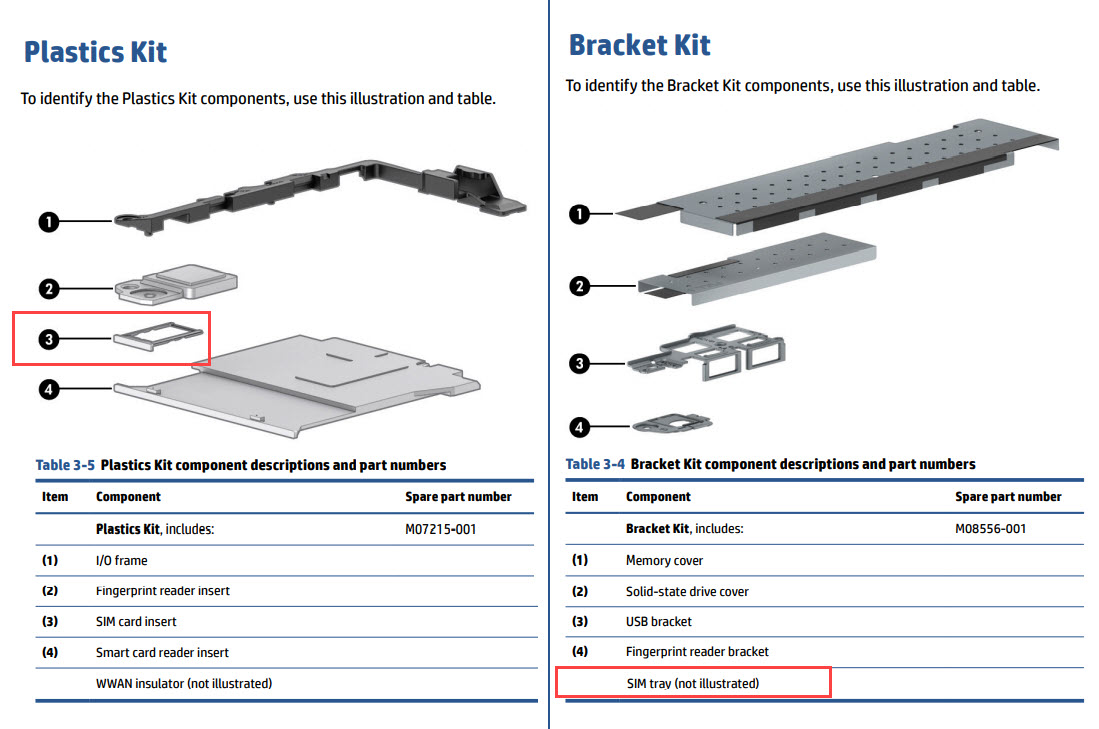 Plastics Kit

To identify the Plastics Kit components, use this illustration and table.

1
2
3
4

Table 3-5 Plastics Kit component descriptions and part numbers

| Item | Component | Spare part number |
|---|---|---|
| | **Plastics Kit**, includes: | M07215-001 |
| (1) | I/O frame | |
| (2) | Fingerprint reader insert | |
| (3) | SIM card insert | |
| (4) | Smart card reader insert | |
| | WWAN insulator (not illustrated) | |

Bracket Kit

To identify the Bracket Kit components, use this illustration and table.

1
2
3
4

Table 3-4 Bracket Kit component descriptions and part numbers

| Item | Component | Spare part number |
|---|---|---|
| | **Bracket Kit**, includes: | M08556-001 |
| (1) | Memory cover | |
| (2) | Solid-state drive cover | |
| (3) | USB bracket | |
| (4) | Fingerprint reader bracket | |
| | SIM tray (not illustrated) | |